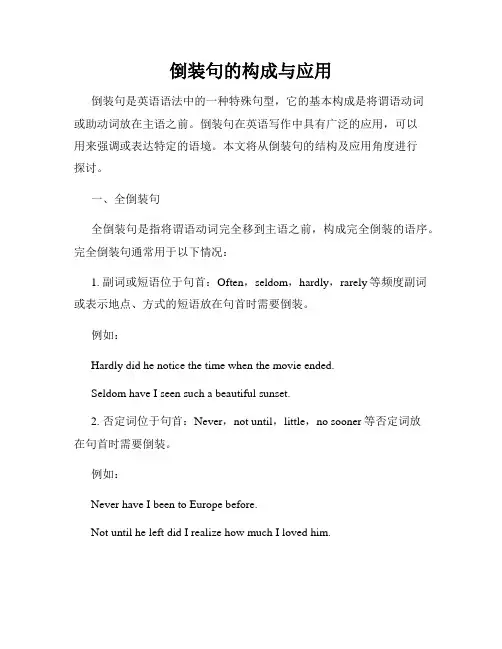 倒装句的构成与应用

倒装句是英语语法中的一种特殊句型，它的基本构成是将谓语动词或助动词放在主语之前。倒装句在英语写作中具有广泛的应用，可以用来强调或表达特定的语境。本文将从倒装句的结构及应用角度进行探讨。

一、全倒装句

全倒装句是指将谓语动词完全移到主语之前，构成完全倒装的语序。完全倒装句通常用于以下情况：

1. 副词或短语位于句首：Often，seldom，hardly，rarely 等频度副词或表示地点、方式的短语放在句首时需要倒装。

例如：

Hardly did he notice the time when the movie ended.

Seldom have I seen such a beautiful sunset.

2. 否定词位于句首：Never，not until，little，no sooner 等否定词放在句首时需要倒装。

例如：

Never have I been to Europe before.

Not until he left did I realize how much I loved him.